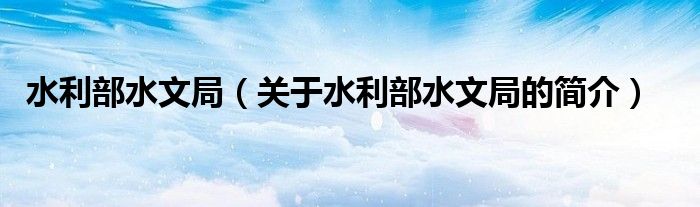 水利部水文局（关于水利部水文局的简介）